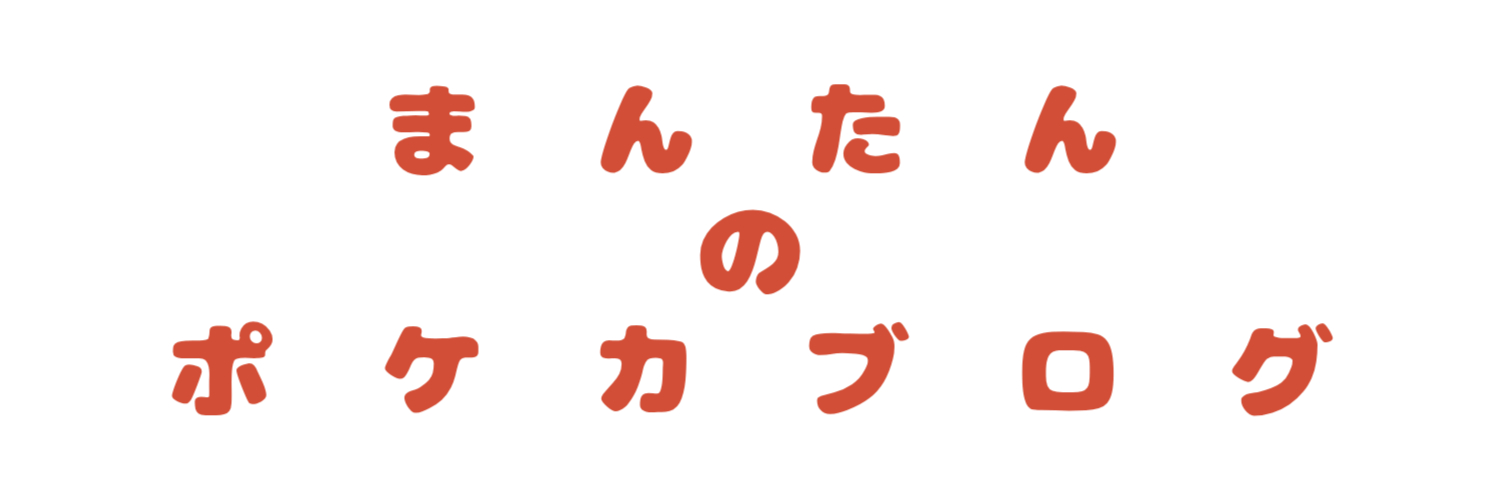 まんたん
の
ポケカブログ